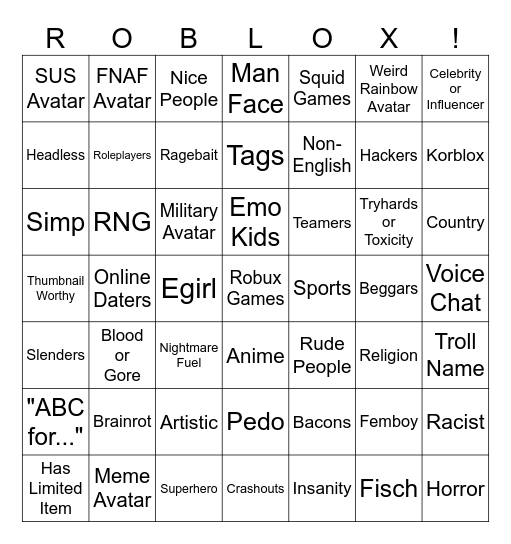 | R | O | B | L | O | X | ! |
|---|---|---|---|---|---|---|
| SUS Avatar | FNAF Avatar | Nice People | Man Face | Squid Games | Weird Rainbow Avatar | Celebrity or Influencer |
| Headless | Roleplayers | Ragebait | Tags | Non-English | Hackers | Korblox |
| Simp | RNG | Military Avatar | Emo Kids | Teamers | Tryhards or Toxicity | Country |
| Thumbnail Worthy | Online Daters | Egirl | Robux Games | Sports | Beggars | Voice Chat |
| Slenders | Blood or Gore | Nightmare Fuel | Anime | Rude People | Religion | Troll Name |
| "ABC for..." | Brainrot | Artistic | Pedo | Bacons | Femboy | Racist |
| Has Limited Item | Meme Avatar | Superhero | Crashouts | Insanity | Fisch | Horror |